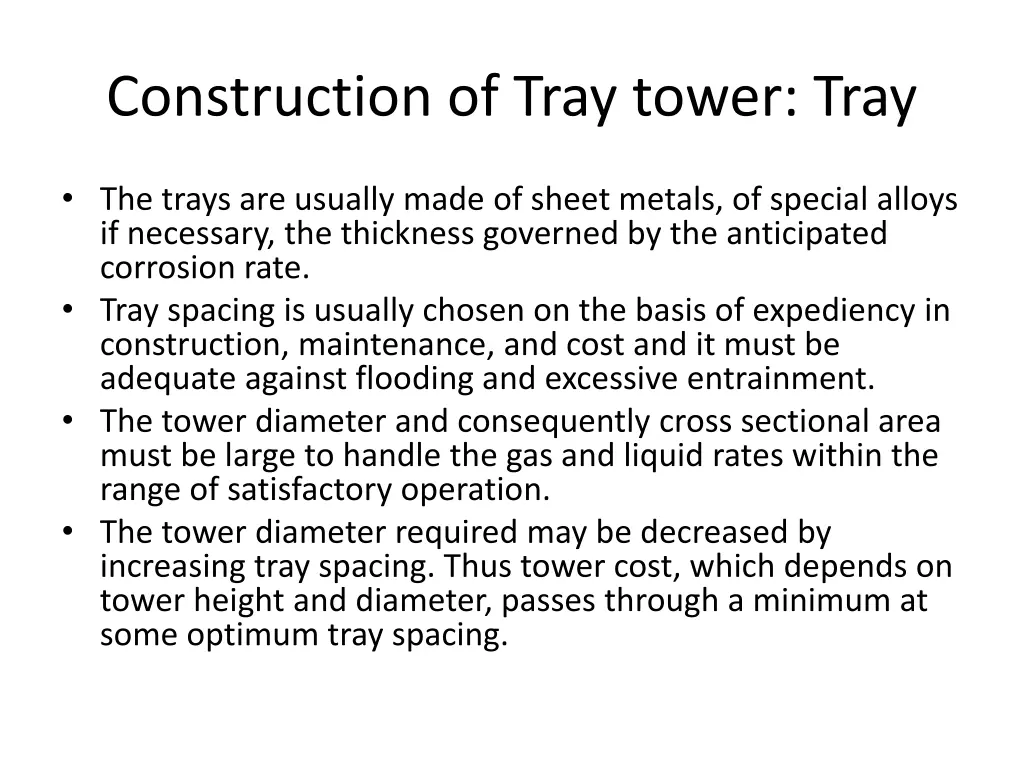 Construction of Tray tower: Tray

• The trays are usually made of sheet metals, of special alloys if necessary, the thickness governed by the anticipated corrosion rate.
• Tray spacing is usually chosen on the basis of expediency in construction, maintenance, and cost and it must be adequate against flooding and excessive entrainment.
• The tower diameter and consequently cross sectional area must be large to handle the gas and liquid rates within the range of satisfactory operation.
• The tower diameter required may be decreased by increasing tray spacing. Thus tower cost, which depends on tower height and diameter, passes through a minimum at some optimum tray spacing.